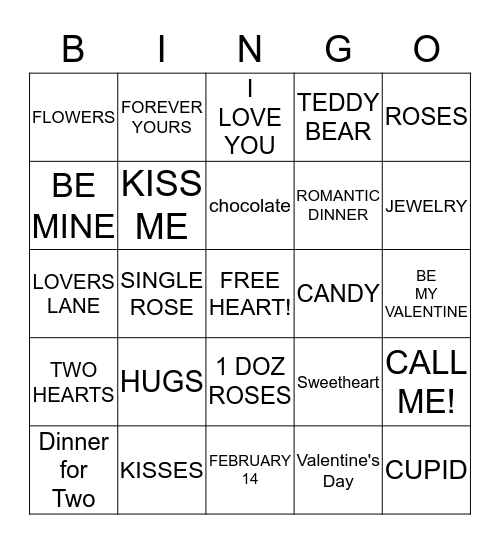 | B | I | N | G | O |
|---|---|---|---|---|
| FLOWERS | FOREVER YOURS | I LOVE YOU | TEDDY BEAR | ROSES |
| BE MINE | KISS ME | chocolate | ROMANTIC DINNER | JEWELRY |
| LOVERS LANE | SINGLE ROSE | FREE HEART! | CANDY | BE MY VALENTINE |
| TWO HEARTS | HUGS | 1 DOZ ROSES | Sweetheart | CALL ME! |
| Dinner for Two | KISSES | FEBRUARY 14 | Valentine's Day | CUPID |